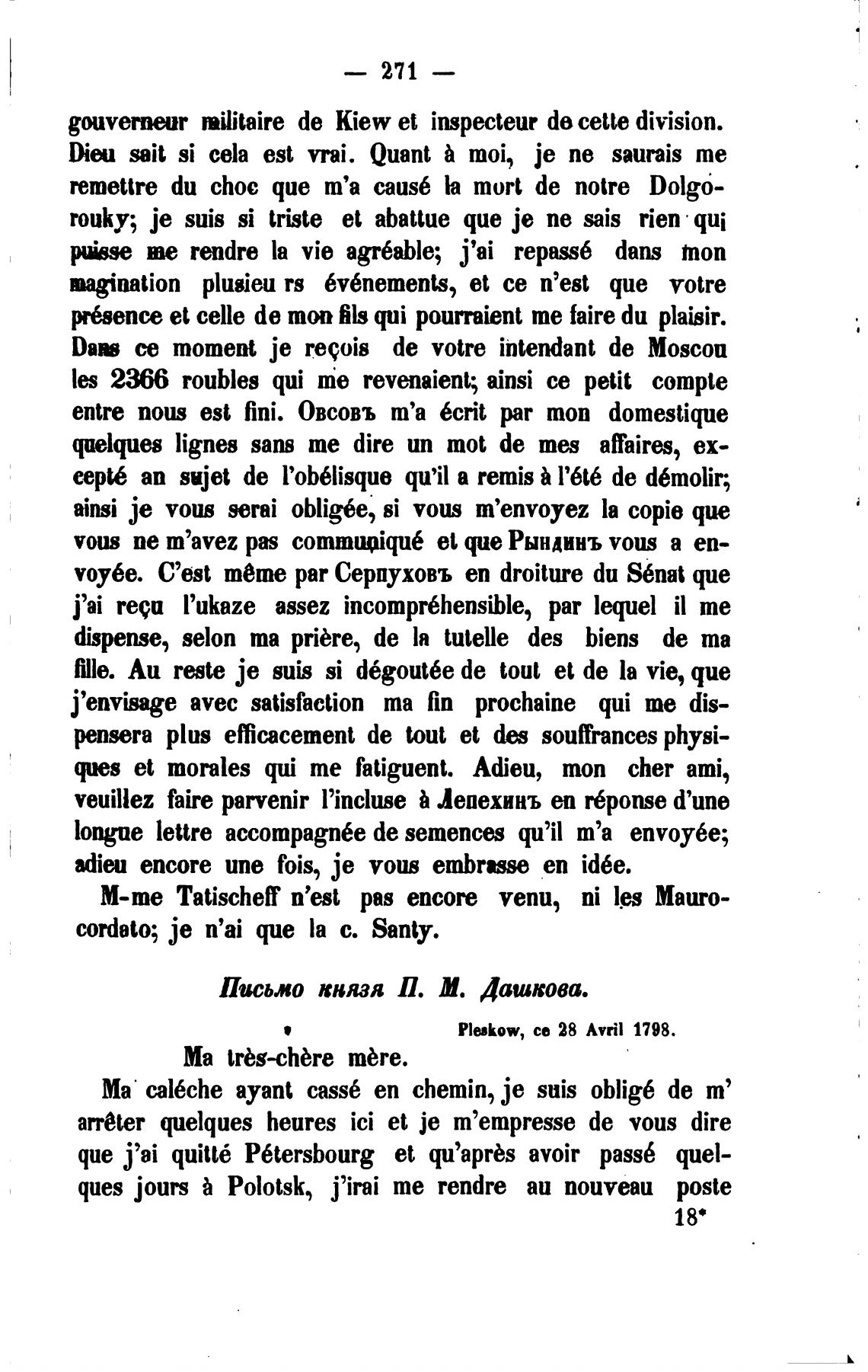 — 271 —

gouverneur militaire de Kiew et inspecteur de cette division. Dieu sait si cela est vrai. Quant à moi, je ne saurais me remettre du choc que m'a causé la mort de notre Dolgorouky; je suis si triste et abattue que je ne sais rien qui puisse me rendre la vie agréable; j'ai repassé dans mon magination plusieu rs événements, et ce n'est que votre présence et celle de mon fils qui pourraient me faire du plaisir. Dans ce moment je reçois de votre intendant de Moscou les 2366 roubles qui me revenaient; ainsi ce petit compte entre nous est fini. Овсовъ m'a écrit par mon domestique quelques lignes sans me dire un mot de mes affaires, excepté an sujet de l'obélisque qu'il a remis à l'été de démolir; ainsi je vous serai obligée, si vous m'envoyez la copie que vous ne m'avez pas communiqué et que Рындинъ vous a envoyée. C'est même par Серпуховъ en droiture du Sénat que j'ai reçu l'ukaze assez incompréhensible, par lequel il me dispense, selon ma prière, de la tutelle des biens de ma fille. Au reste je suis si dégoutée de tout et de la vie, que j'envisage avec satisfaction ma fin prochaine qui me dispensera plus efficacement de tout et des souffrances physiques et morales qui me fatiguent. Adieu, mon cher ami, veuillez faire parvenir l'incluse à Лепехинъ en réponse d'une longue lettre accompagnée de semences qu'il m'a envoyée; adieu encore une fois, je vous embrasse en idée.

M-me Tatischeff n'est pas encore venu, ni les Maurocordato; je n'ai que la c. Santy.

Письмо князя П. М. Дашкова.

Pleskow, ce 28 Avril 1798.

Ma très-chère mère.

Ma caléche ayant cassé en chemin, je suis obligé de m' arrêter quelques heures ici et je m'empresse de vous dire que j'ai quitté Pétersbourg et qu'après avoir passé quelques jours à Polotsk, j'irai me rendre au nouveau poste

18*